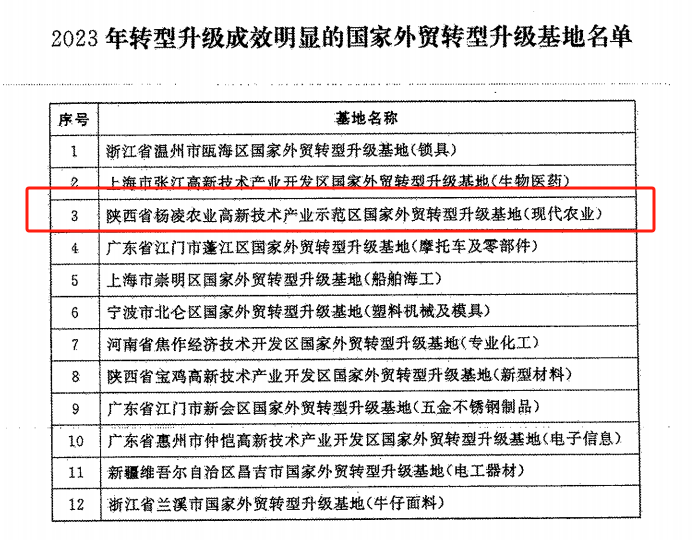 2023 年转型升级成效明显的国家外贸转型升级基地名单

| 序号 | 基地名称 |
|---|---|
| 1 | 浙江省温州市瓯海区国家外贸转型升级基地(锁具) |
| 2 | 上海市张江高新技术产业开发区国家外贸转型升级基地(生物医药) |
| 3 | 陕西省杨凌农业高新技术产业示范区国家外贸转型升级基地(现代农业) |
| 4 | 广东省江门市蓬江区国家外贸转型升级基地(摩托车及零部件) |
| 5 | 上海市崇明区国家外贸转型升级基地(船舶海工) |
| 6 | 宁波市北仑区国家外贸转型升级基地(塑料机械及模具) |
| 7 | 河南省焦作经济技术开发区国家外贸转型升级基地(专业化工) |
| 8 | 陕西省宝鸡高新技术产业开发区国家外贸转型升级基地(新型材料) |
| 9 | 广东省江门市新会区国家外贸转型升级基地(五金不锈钢制品) |
| 10 | 广东省惠州市仲恺高新技术产业开发区国家外贸转型升级基地(电子信息) |
| 11 | 新疆维吾尔自治区昌吉市国家外贸转型升级基地(电工器材) |
| 12 | 浙江省兰溪市国家外贸转型升级基地(牛仔面料) |